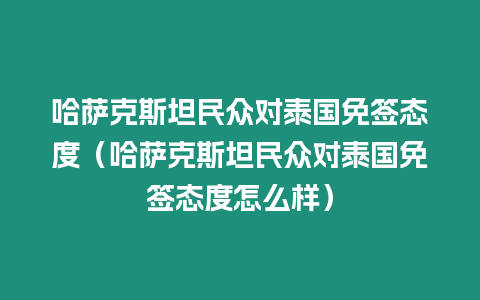 哈萨克斯坦民众对泰国免签态度（哈萨克斯坦民众对泰国免签态度怎么样）